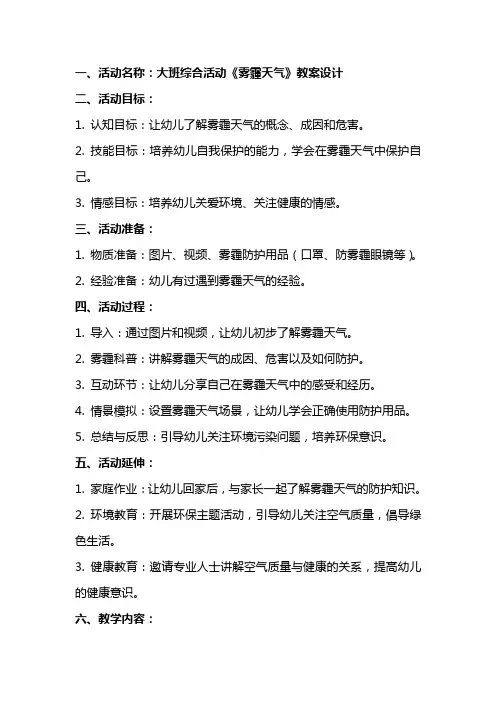 一、活动名称：大班综合活动《雾霾天气》教案设计

二、活动目标：

1. 认知目标：让幼儿了解雾霾天气的概念、成因和危害。

2. 技能目标：培养幼儿自我保护的能力，学会在雾霾天气中保护自己。

3. 情感目标：培养幼儿关爱环境、关注健康的情感。

三、活动准备：

1. 物质准备：图片、视频、雾霾防护用品（口罩、防雾霾眼镜等）。

2. 经验准备：幼儿有过遇到雾霾天气的经验。

四、活动过程：

1. 导入：通过图片和视频，让幼儿初步了解雾霾天气。

2. 雾霾科普：讲解雾霾天气的成因、危害以及如何防护。

3. 互动环节：让幼儿分享自己在雾霾天气中的感受和经历。

4. 情景模拟：设置雾霾天气场景，让幼儿学会正确使用防护用品。

5. 总结与反思：引导幼儿关注环境污染问题，培养环保意识。

五、活动延伸：

1. 家庭作业：让幼儿回家后，与家长一起了解雾霾天气的防护知识。

2. 环境教育：开展环保主题活动，引导幼儿关注空气质量，倡导绿色生活。

3. 健康教育：邀请专业人士讲解空气质量与健康的关系，提高幼儿的健康意识。

六、教学内容：